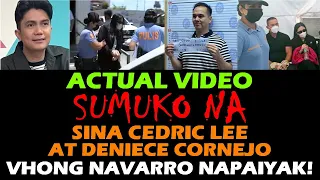 PULIS

ACTUAL VIDEO
SUMUKO NA
SINA CEDRIC LEE
AT DENIECE CORNEJO
VHONG NAVARRO NAPAIYAK!